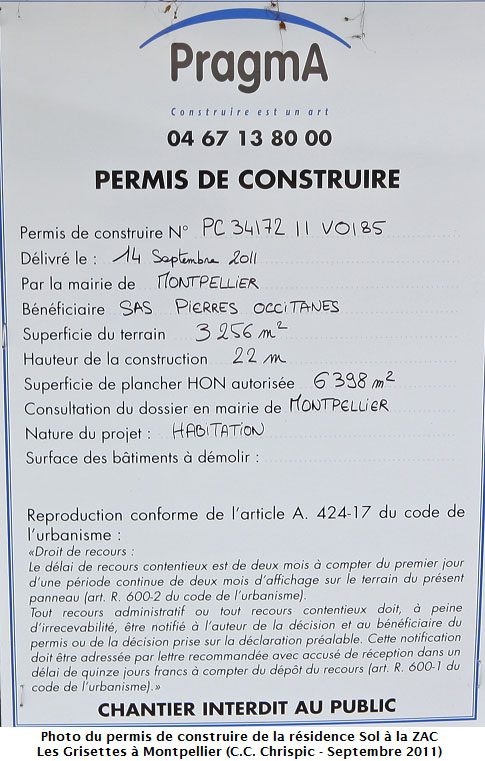 PragmA

Construire est un art

04 67 13 80 00

PERMIS DE CONSTRUIRE

Permis de construire N° PC 34172 11 V0185
Délivré le : 14 Septembre 2011
Par la mairie de MONTPELLIER
Bénéficiaire SAS PIERRES OCCITANES
Superficie du terrain 3256 $m^2$
Hauteur de la construction 22 m
Superficie de plancher HON autorisée 6398 $m^2$
Consultation du dossier en mairie de MONTPELLIER
Nature du projet : HABITATION
Surface des bâtiments à démolir :

Reproduction conforme de l'article A. 424-17 du code de l'urbanisme :
«Droit de recours :
Le délai de recours contentieux est de deux mois à compter du premier jour d'une période continue de deux mois d'affichage sur le terrain du présent panneau (art. R. 600-2 du code de l'urbanisme).
Tout recours administratif ou tout recours contentieux doit, à peine d'irrecevabilité, être notifié à l'auteur de la décision et au bénéficiaire du permis ou de la décision prise sur la déclaration préalable. Cette notification doit être adressée par lettre recommandée avec accusé de réception dans un délai de quinze jours francs à compter du dépôt du recours (art. R. 600-1 du code de l'urbanisme).»

CHANTIER INTERDIT AU PUBLIC

Photo du permis de construire de la résidence Sol à la ZAC Les Grisettes à Montpellier (C.C. Chrispic - Septembre 2011)